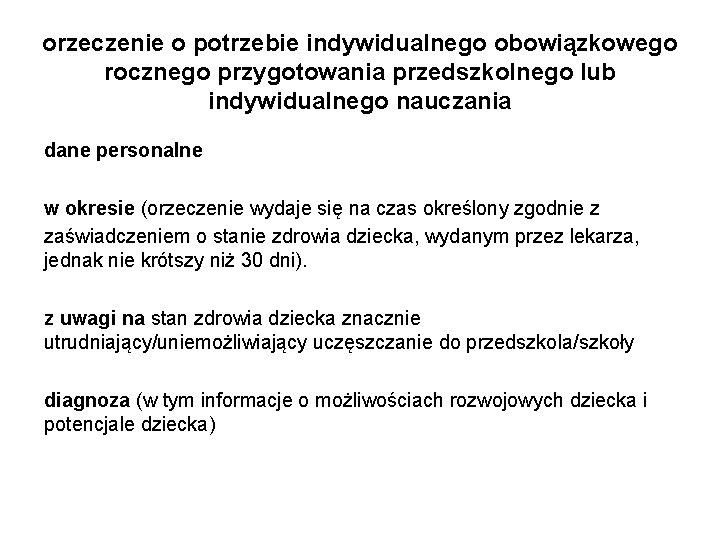 orzeczenie o potrzebie indywidualnego obowiązkowego rocznego przygotowania przedszkolnego lub indywidualnego nauczania

dane personalne

w okresie (orzeczenie wydaje się na czas określony zgodnie z zaświadczeniem o stanie zdrowia dziecka, wydanym przez lekarza, jednak nie krótszy niż 30 dni).

z uwagi na stan zdrowia dziecka znacznie utrudniający/uniemożliwiający uczęszczanie do przedszkola/szkoły

diagnoza (w tym informacje o możliwościach rozwojowych dziecka i potencjale dziecka)